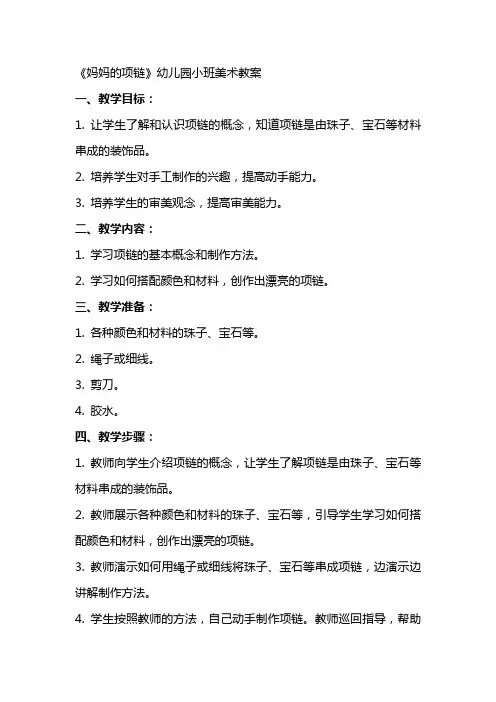 《妈妈的项链》幼儿园小班美术教案

一、教学目标：

1. 让学生了解和认识项链的概念，知道项链是由珠子、宝石等材料串成的装饰品。

2. 培养学生对手工制作的兴趣，提高动手能力。

3. 培养学生的审美观念，提高审美能力。

二、教学内容：

1. 学习项链的基本概念和制作方法。

2. 学习如何搭配颜色和材料，创作出漂亮的项链。

三、教学准备：

1. 各种颜色和材料的珠子、宝石等。

2. 绳子或细线。

3. 剪刀。

4. 胶水。

四、教学步骤：

1. 教师向学生介绍项链的概念，让学生了解项链是由珠子、宝石等材料串成的装饰品。

2. 教师展示各种颜色和材料的珠子、宝石等，引导学生学习如何搭配颜色和材料，创作出漂亮的项链。

3. 教师演示如何用绳子或细线将珠子、宝石等串成项链，边演示边讲解制作方法。

4. 学生按照教师的方法，自己动手制作项链。教师巡回指导，帮助